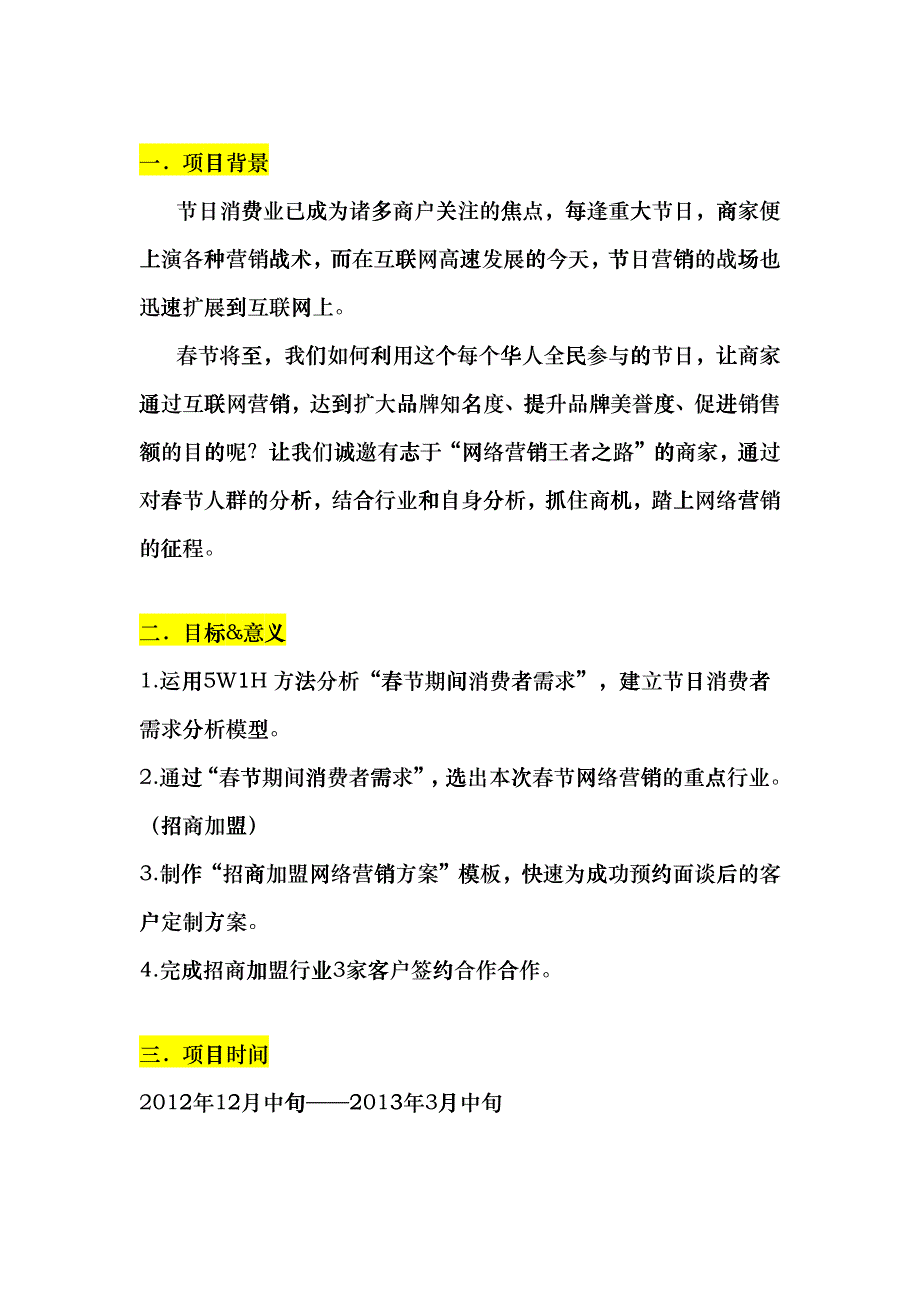 一．项目背景

节日消费业已成为诸多商户关注的焦点，每逢重大节日，商家便上演各种营销战术，而在互联网高速发展的今天，节日营销的战场也迅速扩展到互联网上。

春节将至，我们如何利用这个每个华人全民参与的节日，让商家通过互联网营销，达到扩大品牌知名度、提升品牌美誉度、促进销售额的目的呢？让我们诚邀有志于“网络营销王者之路”的商家，通过对春节人群的分析，结合行业和自身分析，抓住商机，踏上网络营销的征程。

二．目标&意义

1.运用5W1H方法分析“春节期间消费者需求”，建立节日消费者需求分析模型。

2.通过“春节期间消费者需求”，选出本次春节网络营销的重点行业。（招商加盟）

3.制作“招商加盟网络营销方案”模板，快速为成功预约面谈后的客户定制方案。

4.完成招商加盟行业3家客户签约合作合作。

三．项目时间

2012年12月中旬——2013年3月中旬